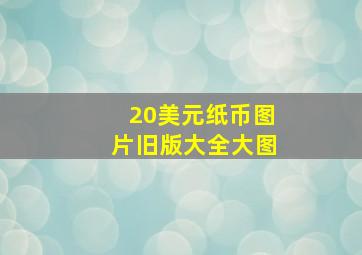 20美元纸币图片旧版大全大图